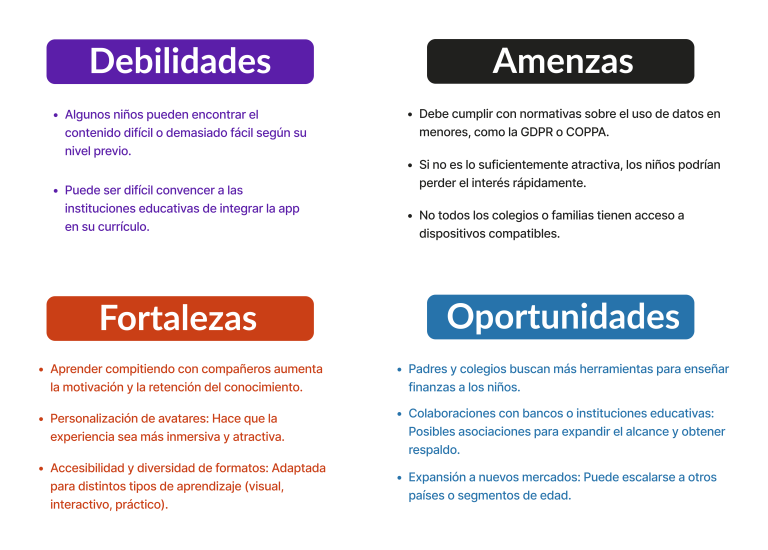 Debilidades

• Algunos niños pueden encontrar el contenido difícil o demasiado fácil según su nivel previo.

• Puede ser difícil convencer a las instituciones educativas de integrar la app en su currículo.

Amenzas

• Debe cumplir con normativas sobre el uso de datos en menores, como la GDPR o COPPA.

• Si no es lo suficientemente atractiva, los niños podrían perder el interés rápidamente.

• No todos los colegios o familias tienen acceso a dispositivos compatibles.

Fortalezas

• Aprender compitiendo con compañeros aumenta la motivación y la retención del conocimiento.

• Personalización de avatares: Hace que la experiencia sea más inmersiva y atractiva.

• Accesibilidad y diversidad de formatos: Adaptada para distintos tipos de aprendizaje (visual, interactivo, práctico).

Oportunidades

• Padres y colegios buscan más herramientas para enseñar finanzas a los niños.

• Colaboraciones con bancos o instituciones educativas: Posibles asociaciones para expandir el alcance y obtener respaldo.

• Expansión a nuevos mercados: Puede escalarse a otros países o segmentos de edad.